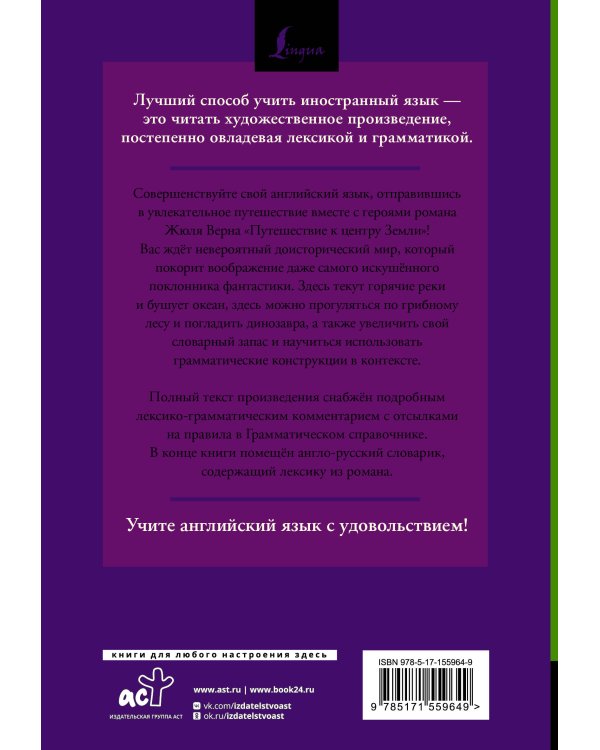 Lingua

Лучший способ учить иностранный язык — это читать художественное произведение, постепенно овладевая лексикой и грамматикой.

Совершенствуйте свой английский язык, отправившись в увлекательное путешествие вместе с героями романа Жюля Верна «Путешествие к центру Земли»! Вас ждёт невероятный доисторический мир, который покорит воображение даже самого искушённого поклонника фантастики. Здесь текут горячие реки и бушует океан, здесь можно прогуляться по грибному лесу и погладить динозавра, а также увеличить свой словарный запас и научиться использовать грамматические конструкции в контексте.

Полный текст произведения снабжён подробным лексико-грамматическим комментарием с отсылками на правила в Грамматическом справочнике. В конце книги помещён англо-русский словарик, содержащий лексику из романа.

Учите английский язык с удовольствием!

книги для любого настроения здесь

аст
ИЗДАТЕЛЬСКАЯ ГРУППА АСТ

www.ast.ru | www.book24.ru
vk.com/izdatelstvoast
ok.ru/izdatelstvoast

ISBN 978-5-17-155964-9

9 785171 559649 >